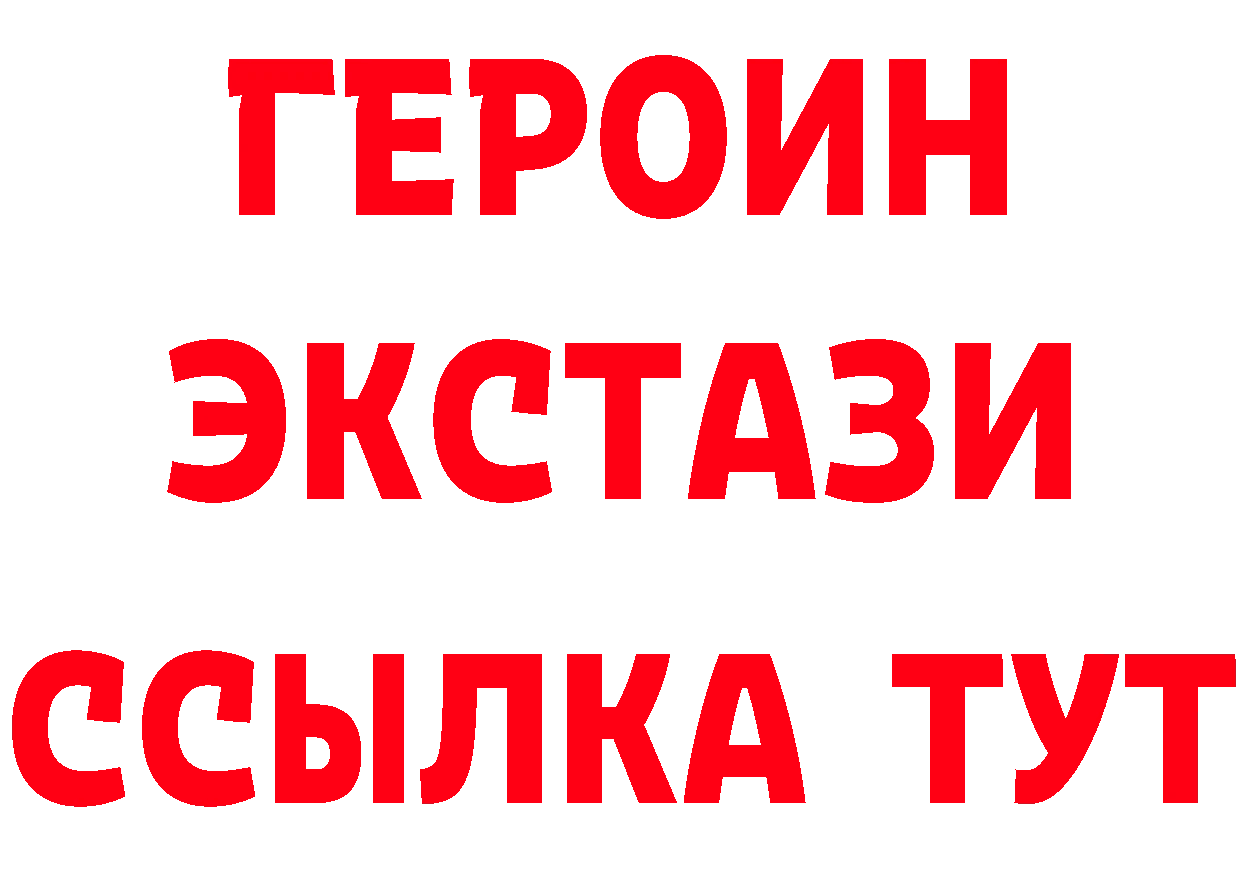 ГЕРОИН ЭКСТАЗИ ССЫЛКА ТУТ